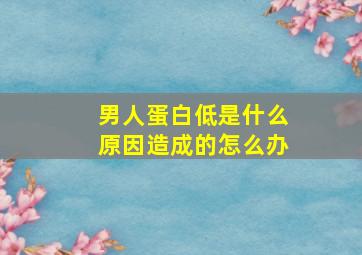 男人蛋白低是什么原因造成的怎么办